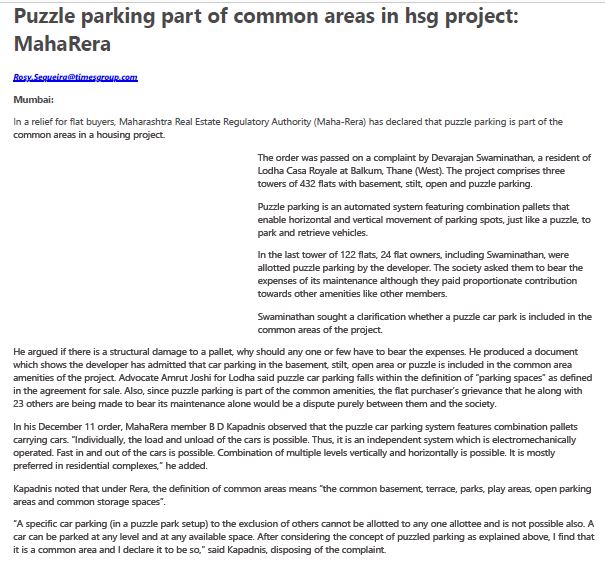 Puzzle parking part of common areas in hsg project: MahaRera

Rosy.Sequeira@timesgroup.com

Mumbai:

In a relief for flat buyers, Maharashtra Real Estate Regulatory Authority (Maha-Rera) has declared that puzzle parking is part of the common areas in a housing project.

The order was passed on a complaint by Devarajan Swaminathan, a resident of Lodha Casa Royale at Balkum, Thane (West). The project comprises three towers of 432 flats with basement, stilt, open and puzzle parking.

Puzzle parking is an automated system featuring combination pallets that enable horizontal and vertical movement of parking spots, just like a puzzle, to park and retrieve vehicles.

In the last tower of 122 flats, 24 flat owners, including Swaminathan, were allotted puzzle parking by the developer. The society asked them to bear the expenses of its maintenance although they paid proportionate contribution towards other amenities like other members.

Swaminathan sought a clarification whether a puzzle car park is included in the common areas of the project.

He argued if there is a structural damage to a pallet, why should any one or few have to bear the expenses. He produced a document which shows the developer has admitted that car parking in the basement, stilt, open area or puzzle is included in the common area amenities of the project. Advocate Amrut Joshi for Lodha said puzzle car parking falls within the definition of "parking spaces" as defined in the agreement for sale. Also, since puzzle parking is part of the common amenities, the flat purchaser's grievance that he along with 23 others are being made to bear its maintenance alone would be a dispute purely between them and the society.

In his December 11 order, MahaRera member B D Kapadnis observed that the puzzle car parking system features combination pallets carrying cars. "Individually, the load and unload of the cars is possible. Thus, it is an independent system which is electromechanically operated. Fast in and out of the cars is possible. Combination of multiple levels vertically and horizontally is possible. It is mostly preferred in residential complexes," he added.

Kapadnis noted that under Rera, the definition of common areas means "the common basement, terrace, parks, play areas, open parking areas and common storage spaces".

"A specific car parking (in a puzzle park setup) to the exclusion of others cannot be allotted to any one allottee and is not possible also. A car can be parked at any level and at any available space. After considering the concept of puzzled parking as explained above, I find that it is a common area and I declare it to be so," said Kapadnis, disposing of the complaint.